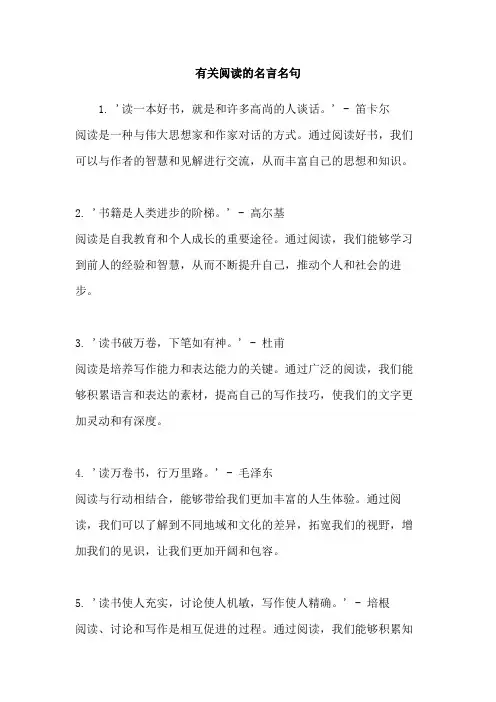 有关阅读的名言名句

1. '读一本好书，就是和许多高尚的人谈话。' - 笛卡尔
阅读是一种与伟大思想家和作家对话的方式。通过阅读好书，我们可以与作者的智慧和见解进行交流，从而丰富自己的思想和知识。

2. '书籍是人类进步的阶梯。' - 高尔基
阅读是自我教育和个人成长的重要途径。通过阅读，我们能够学习到前人的经验和智慧，从而不断提升自己，推动个人和社会的进步。

3. '读书破万卷，下笔如有神。' - 杜甫
阅读是培养写作能力和表达能力的关键。通过广泛的阅读，我们能够积累语言和表达的素材，提高自己的写作技巧，使我们的文字更加灵动和有深度。

4. '读万卷书，行万里路。' - 毛泽东
阅读与行动相结合，能够带给我们更加丰富的人生体验。通过阅读，我们可以了解到不同地域和文化的差异，拓宽我们的视野，增加我们的见识，让我们更加开阔和包容。

5. '读书使人充实，讨论使人机敏，写作使人精确。' - 培根
阅读、讨论和写作是相互促进的过程。通过阅读，我们能够积累知